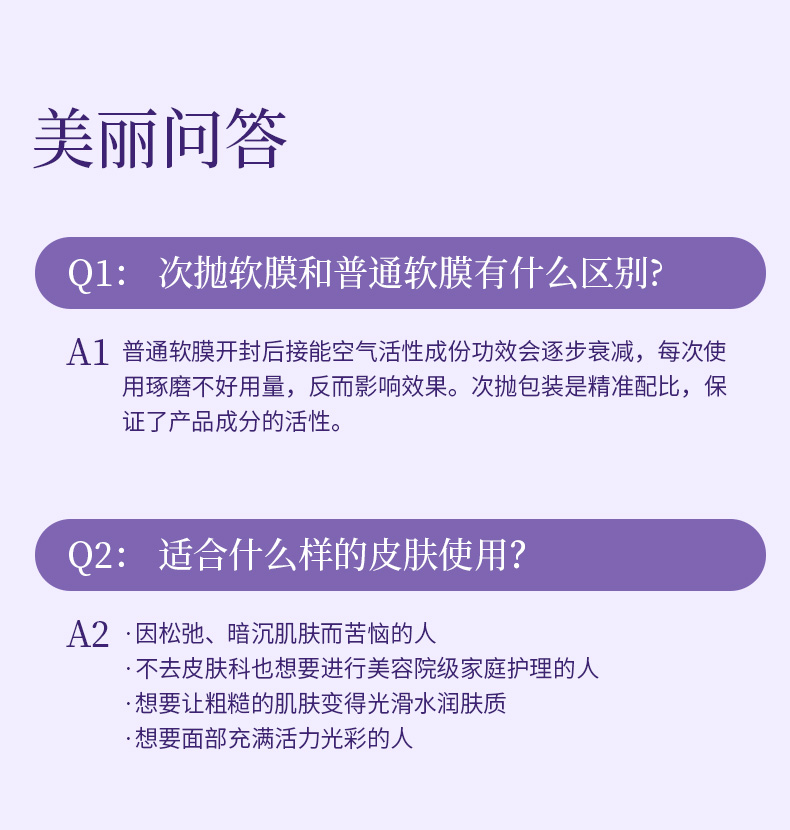 美丽问答

Q1: 次抛软膜和普通软膜有什么区别?

A1 普通软膜开封后接能空气活性成份功效会逐步衰减，每次使用琢磨不好用量，反而影响效果。次抛包装是精准配比，保证了产品成分的活性。

Q2: 适合什么样的皮肤使用?

A2 ·因松弛、暗沉肌肤而苦恼的人
·不去皮肤科也想要进行美容院级家庭护理的人
·想要让粗糙的肌肤变得光滑水润肤质
·想要面部充满活力光彩的人